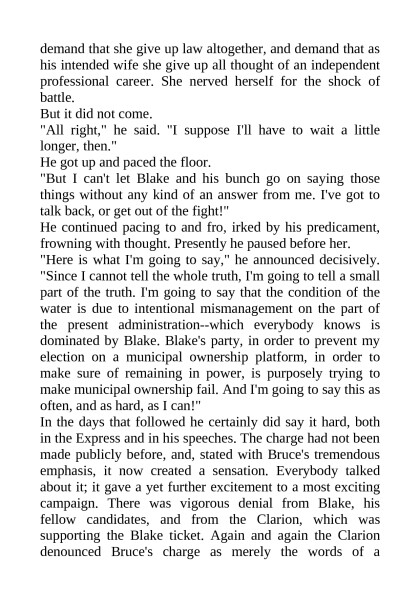 demand that she give up law altogether, and demand that as his intended wife she give up all thought of an independent professional career. She nerved herself for the shock of battle.

But it did not come.

"All right," he said. "I suppose I'll have to wait a little longer, then."

He got up and paced the floor.

"But I can't let Blake and his bunch go on saying those things without any kind of an answer from me. I've got to talk back, or get out of the fight!"

He continued pacing to and fro, irked by his predicament, frowning with thought. Presently he paused before her.

"Here is what I'm going to say," he announced decisively. "Since I cannot tell the whole truth, I'm going to tell a small part of the truth. I'm going to say that the condition of the water is due to intentional mismanagement on the part of the present administration--which everybody knows is dominated by Blake. Blake's party, in order to prevent my election on a municipal ownership platform, in order to make sure of remaining in power, is purposely trying to make municipal ownership fail. And I'm going to say this as often, and as hard, as I can!"

In the days that followed he certainly did say it hard, both in the Express and in his speeches. The charge had not been made publicly before, and, stated with Bruce's tremendous emphasis, it now created a sensation. Everybody talked about it; it gave a yet further excitement to a most exciting campaign. There was vigorous denial from Blake, his fellow candidates, and from the Clarion, which was supporting the Blake ticket. Again and again the Clarion denounced Bruce's charge as merely the words of a